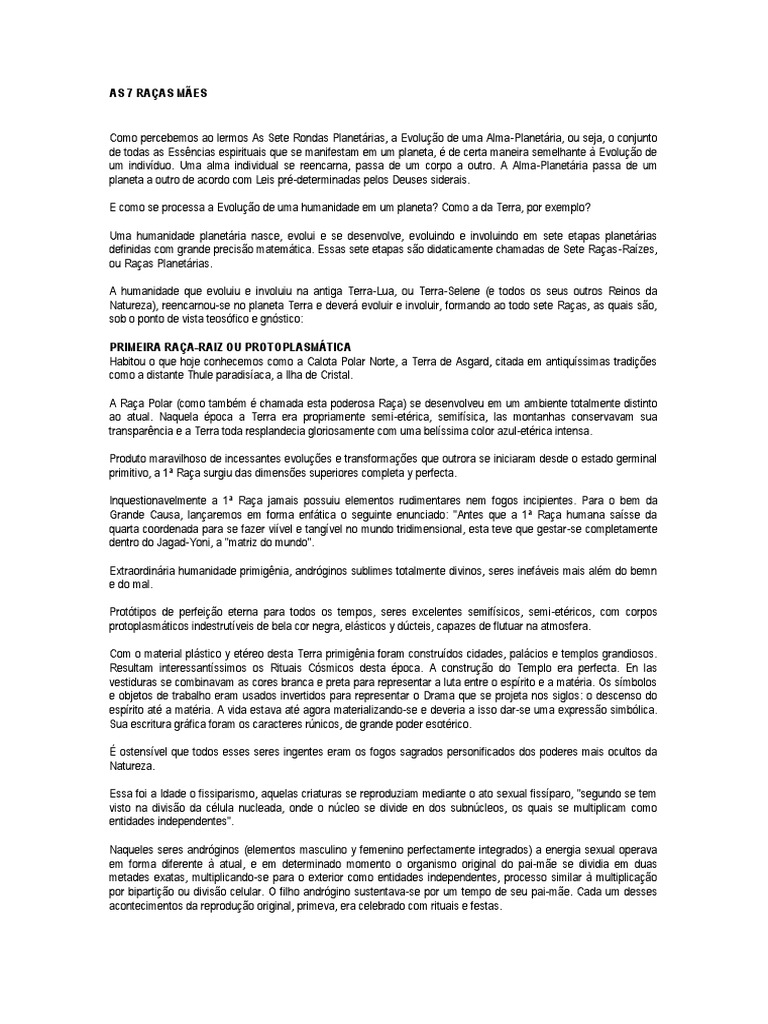 AS 7 RAÇAS MÃES

Como percebemos ao lermos As Sete Rondas Planetárias, a Evolução de uma Alma-Planetária, ou seja, o conjunto de todas as Essências espirituais que se manifestam em um planeta, é de certa maneira semelhante à Evolução de um indivíduo. Uma alma individual se reencarna, passa de um corpo a outro. A Alma-Planetária passa de um planeta a outro de acordo com Leis pré-determinadas pelos Deuses siderais.

E como se processa a Evolução de uma humanidade em um planeta? Como a da Terra, por exemplo?

Uma humanidade planetária nasce, evolui e se desenvolve, evoluindo e involuindo em sete etapas planetárias definidas com grande precisão matemática. Essas sete etapas são didaticamente chamadas de Sete Raças-Raízes, ou Raças Planetárias.

A humanidade que evoluiu e involuiu na antiga Terra-Lua, ou Terra-Selene (e todos os seus outros Reinos da Natureza), reencarnou-se no planeta Terra e deverá evoluir e involuir, formando ao todo sete Raças, as quais são, sob o ponto de vista teosófico e gnóstico:

PRIMEIRA RAÇA-RAIZ OU PROTOPLASMÁTICA
Habitou o que hoje conhecemos como a Calota Polar Norte, a Terra de Asgard, citada em antiquíssimas tradições como a distante Thule paradisíaca, a Ilha de Cristal.

A Raça Polar (como também é chamada esta poderosa Raça) se desenvolveu em um ambiente totalmente distinto ao atual. Naquela época a Terra era propriamente semi-etérica, semifísica, las montanhas conservavam sua transparência e a Terra toda resplandecia gloriosamente com uma belíssima color azul-etérica intensa.

Produto maravilhoso de incessantes evoluções e transformações que outrora se iniciaram desde o estado germinal primitivo, a 1ª Raça surgiu das dimensões superiores completa y perfecta.

Inquestionavelmente a 1ª Raça jamais possuiu elementos rudimentares nem fogos incipientes. Para o bem da Grande Causa, lançaremos em forma enfática o seguinte enunciado: "Antes que a 1ª Raça humana saísse da quarta coordenada para se fazer viível e tangível no mundo tridimensional, esta teve que gestar-se completamente dentro do Jagad-Yoni, a "matriz do mundo".

Extraordinária humanidade primigênia, andróginos sublimes totalmente divinos, seres inefáveis mais além do bemn e do mal.

Protótipos de perfeição eterna para todos os tempos, seres excelentes semifísicos, semi-etéricos, com corpos protoplasmáticos indestrutíveis de bela cor negra, elásticos y dúcteis, capazes de flutuar na atmosfera.

Com o material plástico y etéreo desta Terra primigênia foram construídos cidades, palácios e templos grandiosos. Resultam interessantíssimos os Rituais Cósmicos desta época. A construção do Templo era perfecta. En las vestiduras se combinavam as cores branca e preta para representar a luta entre o espírito e a matéria. Os símbolos e objetos de trabalho eram usados invertidos para representar o Drama que se projeta nos siglos: o descenso do espírito até a matéria. A vida estava até agora materializando-se e deveria a isso dar-se uma expressão simbólica. Sua escritura gráfica foram os caracteres rúnicos, de grande poder esotérico.

É ostensível que todos esses seres ingentes eram os fogos sagrados personificados dos poderes mais ocultos da Natureza.

Essa foi a Idade o fissiparismo, aquelas criaturas se reproduziam mediante o ato sexual fissíparo, "segundo se tem visto na divisão da célula nucleada, onde o núcleo se divide en dos subnúcleos, os quais se multiplicam como entidades independentes".

Naqueles seres andróginos (elementos masculino y femenino perfectamente integrados) a energia sexual operava em forma diferente à atual, e em determinado momento o organismo original do pai-mãe se dividia em duas metades exatas, multiplicando-se para o exterior como entidades independentes, processo similar à multiplicação por bipartição ou divisão celular. O filho andrógino sustentava-se por um tempo de seu pai-mãe. Cada um desses acontecimentos da reprodução original, primeva, era celebrado com rituais e festas.